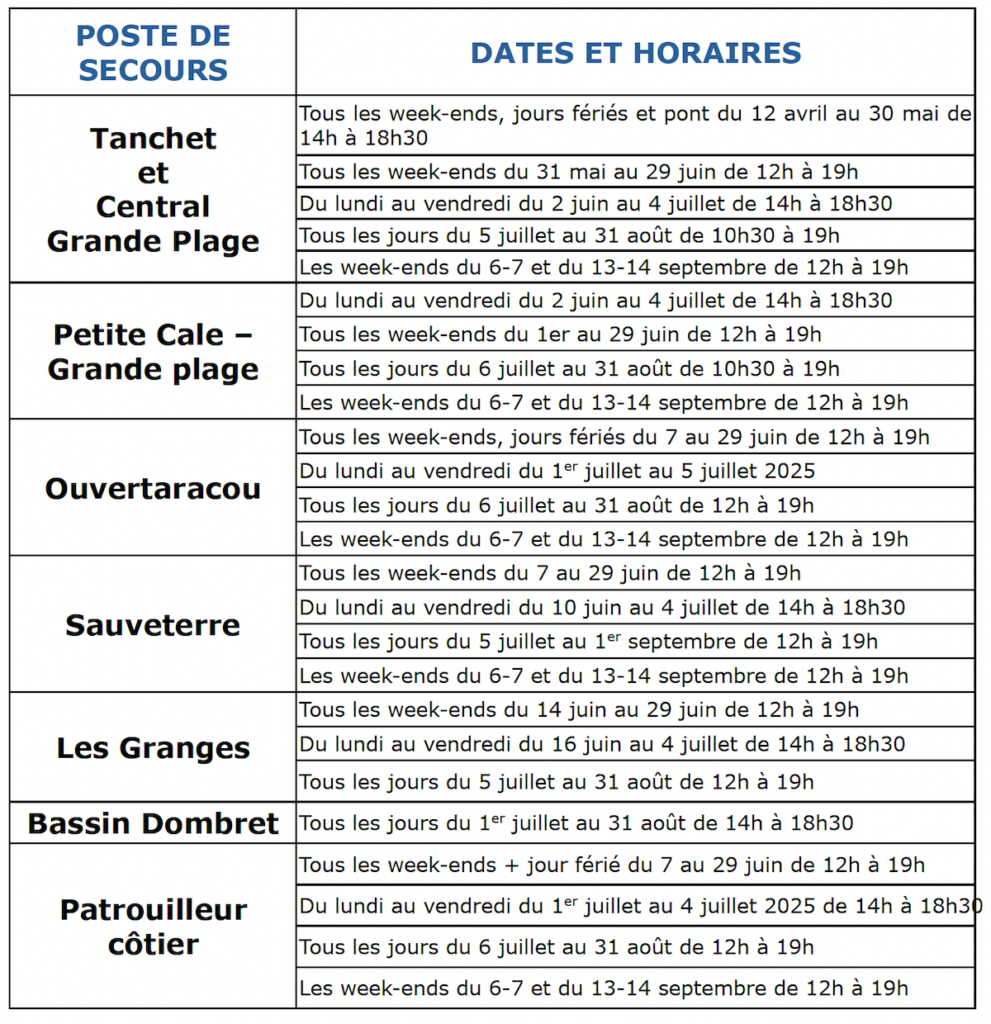 | POSTE DE SECOURS | DATES ET HORAIRES |
|---|---|
| Tanchet et Central Grande Plage | Tous les week-ends, jours fériés et pont du 12 avril au 30 mai de 14h à 18h30 |
| | Tous les week-ends du 31 mai au 29 juin de 12h à 19h |
| | Du lundi au vendredi du 2 juin au 4 juillet de 14h à 18h30 |
| | Tous les jours du 5 juillet au 31 août de 10h30 à 19h |
| | Les week-ends du 6-7 et du 13-14 septembre de 12h à 19h |
| Petite Cale – Grande plage | Du lundi au vendredi du 2 juin au 4 juillet de 14h à 18h30 |
| | Tous les week-ends du 1er au 29 juin de 12h à 19h |
| | Tous les jours du 6 juillet au 31 août de 10h30 à 19h |
| | Les week-ends du 6-7 et du 13-14 septembre de 12h à 19h |
| Ouvertaracou | Tous les week-ends, jours fériés du 7 au 29 juin de 12h à 19h |
| | Du lundi au vendredi du 1$^{er}$ juillet au 5 juillet 2025 |
| | Tous les jours du 6 juillet au 31 août de 12h à 19h |
| | Les week-ends du 6-7 et du 13-14 septembre de 12h à 19h |
| Sauveterre | Tous les week-ends du 7 au 29 juin de 12h à 19h |
| | Du lundi au vendredi du 10 juin au 4 juillet de 14h à 18h30 |
| | Tous les jours du 5 juillet au 1$^{er}$ septembre de 12h à 19h |
| | Les week-ends du 6-7 et du 13-14 septembre de 12h à 19h |
| Les Granges | Tous les week-ends du 14 juin au 29 juin de 12h à 19h |
| | Du lundi au vendredi du 16 juin au 4 juillet de 14h à 18h30 |
| | Tous les jours du 5 juillet au 31 août de 12h à 19h |
| Bassin Dombret | Tous les jours du 1$^{er}$ juillet au 31 août de 14h à 18h30 |
| Patrouilleur côtier | Tous les week-ends + jour férié du 7 au 29 juin de 12h à 19h |
| | Du lundi au vendredi du 1$^{er}$ juillet au 4 juillet 2025 de 14h à 18h30 |
| | Tous les jours du 6 juillet au 31 août de 12h à 19h |
| | Les week-ends du 6-7 et du 13-14 septembre de 12h à 19h |